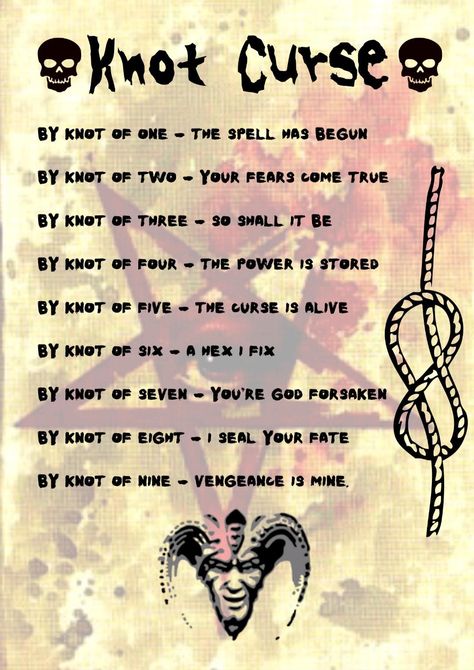 Knot Curse

BY KNOT OF ONE - THE SPELL HAS BEGUN

BY KNOT OF TWO - YOUR FEARS COME TRUE

BY KNOT OF THREE - SO SHALL IT BE

BY KNOT OF FOUR - THE POWER IS STORED

BY KNOT OF FIVE - THE CURSE IS ALIVE

BY KNOT OF SIX - A HEX I FIX

BY KNOT OF SEVEN - YOU'RE GOD FORSAKEN

BY KNOT OF EIGHT - I SEAL YOUR FATE

BY KNOT OF NINE - VENGEANCE IS MINE.